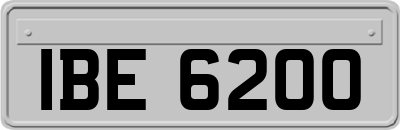 IBE 6200